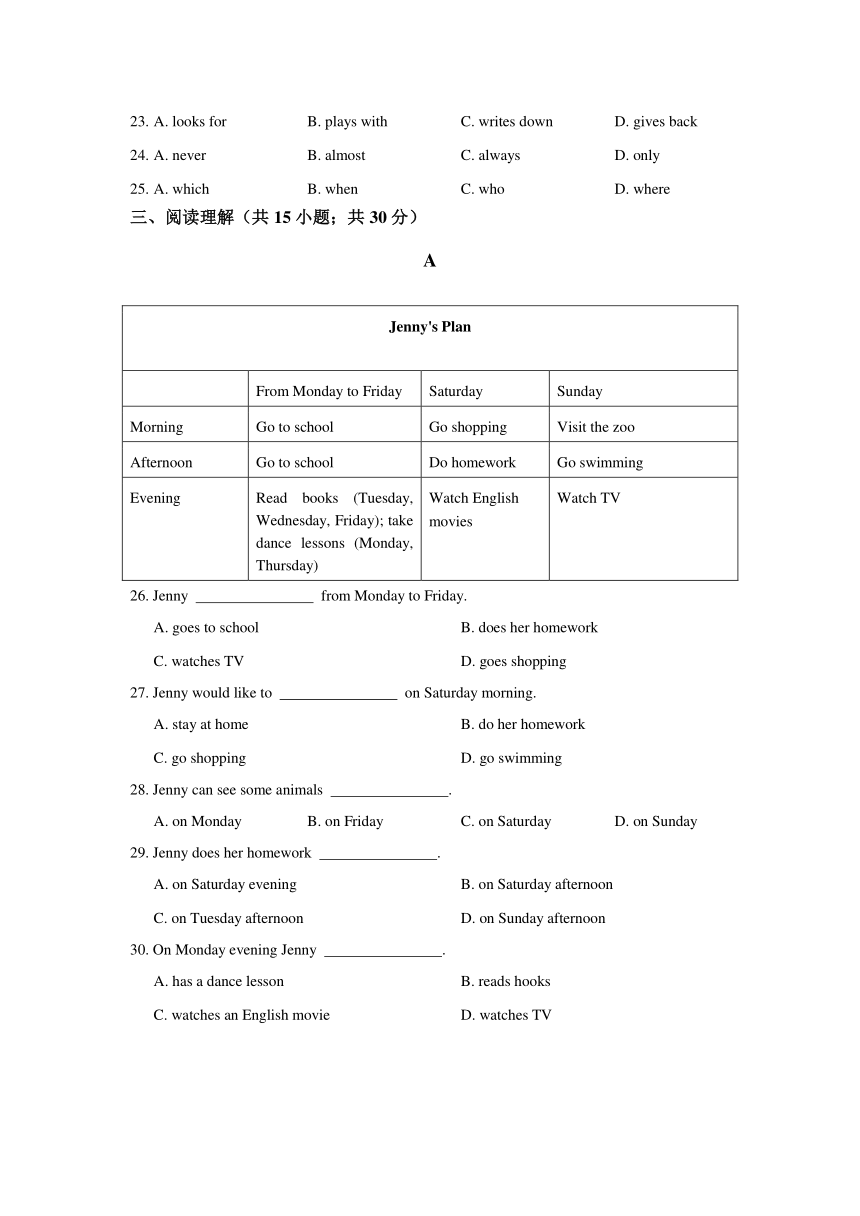 23. A. looks for B. plays with C. writes down D. gives back

24. A. never B. almost C. always D. only

25. A. which B. when C. who D. where

三、阅读理解（共 15 小题；共 30 分）

A

| Jenny's Plan | | | |
|---|---|---|---|
| | From Monday to Friday | Saturday | Sunday |
| Morning | Go to school | Go shopping | Visit the zoo |
| Afternoon | Go to school | Do homework | Go swimming |
| Evening | Read books (Tuesday, Wednesday, Friday); take dance lessons (Monday, Thursday) | Watch English movies | Watch TV |

26. Jenny ________________ from Monday to Friday.

A. goes to school B. does her homework

C. watches TV D. goes shopping

27. Jenny would like to ________________ on Saturday morning.

A. stay at home B. do her homework

C. go shopping D. go swimming

28. Jenny can see some animals ________________.

A. on Monday B. on Friday C. on Saturday D. on Sunday

29. Jenny does her homework ________________.

A. on Saturday evening B. on Saturday afternoon

C. on Tuesday afternoon D. on Sunday afternoon

30. On Monday evening Jenny ________________.

A. has a dance lesson B. reads hooks

C. watches an English movie D. watches TV